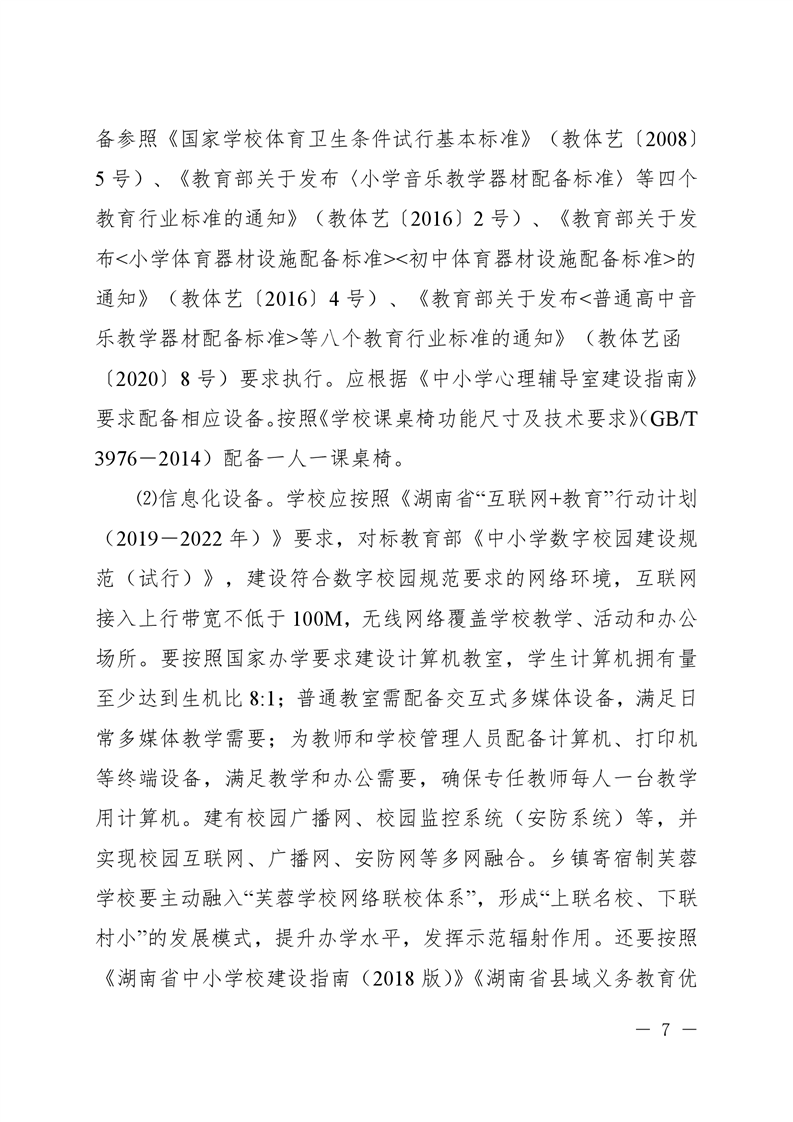 备参照《国家学校体育卫生条件试行基本标准》（教体艺〔2008〕5号）、《教育部关于发布〈小学音乐教学器材配备标准〉等四个教育行业标准的通知》（教体艺〔2016〕2号）、《教育部关于发布<小学体育器材设施配备标准><初中体育器材设施配备标准>的通知》（教体艺〔2016〕4号）、《教育部关于发布<普通高中音乐教学器材配备标准>等八个教育行业标准的通知》（教体艺函〔2020〕8号）要求执行。应根据《中小学心理辅导室建设指南》要求配备相应设备。按照《学校课桌椅功能尺寸及技术要求》(GB/T 3976－2014）配备一人一课桌椅。

⑵信息化设备。学校应按照《湖南省“互联网+教育”行动计划（2019－2022年）》要求，对标教育部《中小学数字校园建设规范（试行）》，建设符合数字校园规范要求的网络环境，互联网接入上行带宽不低于100M，无线网络覆盖学校教学、活动和办公场所。要按照国家办学要求建设计算机教室，学生计算机拥有量至少达到生机比8:1；普通教室需配备交互式多媒体设备，满足日常多媒体教学需要；为教师和学校管理人员配备计算机、打印机等终端设备，满足教学和办公需要，确保专任教师每人一台教学用计算机。建有校园广播网、校园监控系统（安防系统）等，并实现校园互联网、广播网、安防网等多网融合。乡镇寄宿制芙蓉学校要主动融入“芙蓉学校网络联校体系”，形成“上联名校、下联村小”的发展模式，提升办学水平，发挥示范辐射作用。还要按照《湖南省中小学校建设指南（2018版）》《湖南省县域义务教育优

— 7 —